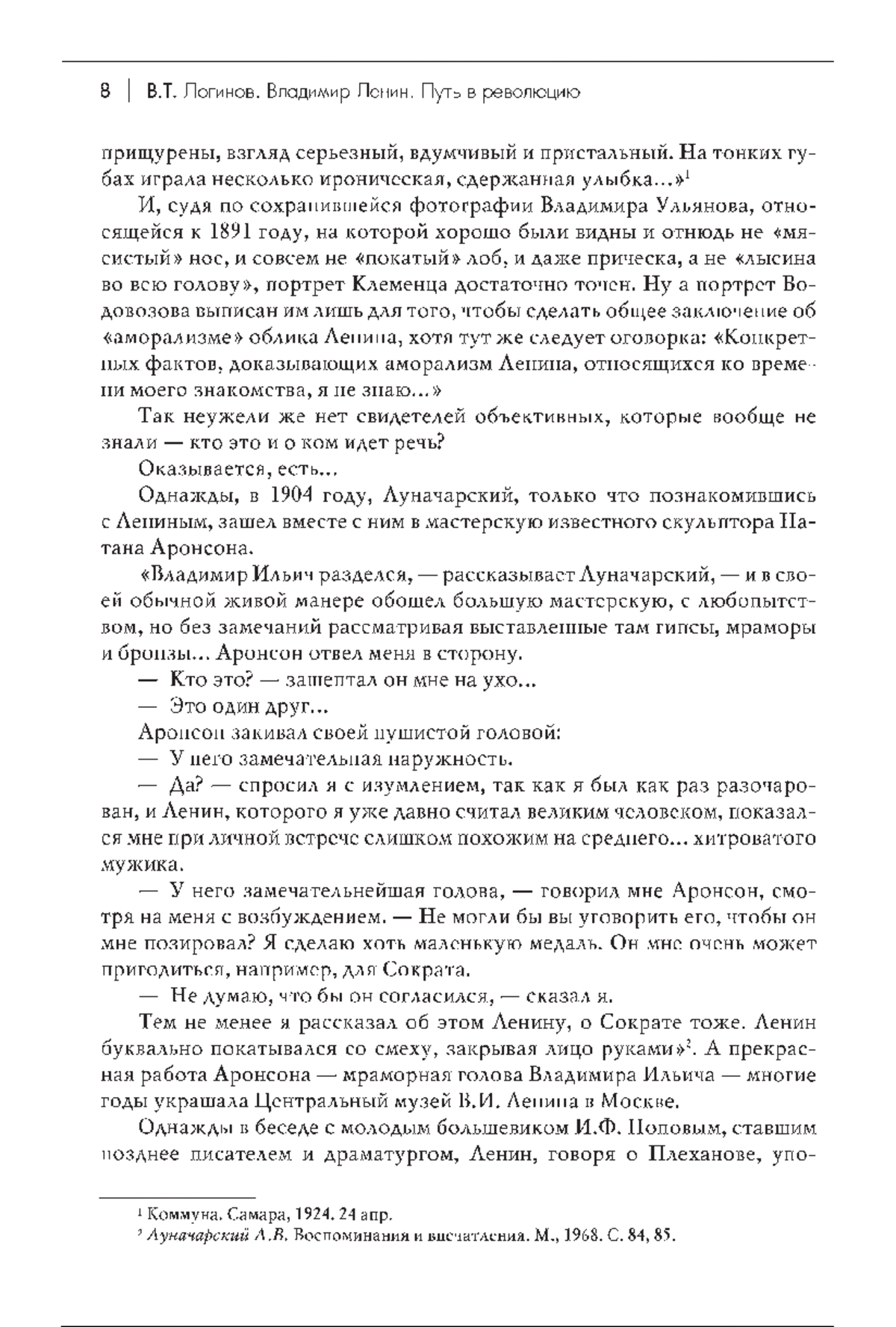 8 | В.Т. Логинов. Владимир Ленин. Путь в революцию

прищурены, взгляд серьезный, вдумчивый и пристальный. На тонких губах играла несколько ироническая, сдержанная улыбка...»$^1$

И, судя по сохранившейся фотографии Владимира Ульянова, относящейся к 1891 году, на которой хорошо были видны и отнюдь не «мясистый» нос, и совсем не «покатый» лоб, и даже прическа, а не «лысина во всю голову», портрет Клеменца достаточно точен. Ну а портрет Водовозова выписан им лишь для того, чтобы сделать общее заключение об «аморализме» облика Ленина, хотя тут же следует оговорка: «Конкретных фактов, доказывающих аморализм Ленина, относящихся ко времени моего знакомства, я не знаю...»

Так неужели же нет свидетелей объективных, которые вообще не знали — кто это и о ком идет речь?

Оказывается, есть...

Однажды, в 1904 году, Луначарский, только что познакомившись с Лениным, зашел вместе с ним в мастерскую известного скульптора Натана Аронсона.

«Владимир Ильич разделся, — рассказывает Луначарский, — и в своей обычной живой манере обошел большую мастерскую, с любопытством, но без замечаний рассматривая выставленные там гипсы, мраморы и бронзы... Аронсон отвел меня в сторону.

— Кто это? — зашептал он мне на ухо...

— Это один друг...

Аронсон закивал своей пушистой головой:

— У него замечательная наружность.

— Да? — спросил я с изумлением, так как я был как раз разочарован, и Ленин, которого я уже давно считал великим человеком, показался мне при личной встрече слишком похожим на среднего... хитроватого мужика.

— У него замечательнейшая голова, — говорил мне Аронсон, смотря на меня с возбуждением. — Не могли бы вы уговорить его, чтобы он мне позировал? Я сделаю хоть маленькую медаль. Он мне очень может пригодиться, например, для Сократа.

— Не думаю, что бы он согласился, — сказал я.

Тем не менее я рассказал об этом Ленину, о Сократе тоже. Ленин буквально покатывался со смеху, закрывая лицо руками»$^2$. А прекрасная работа Аронсона — мраморная голова Владимира Ильича — многие годы украшала Центральный музей В.И. Ленина в Москве.

Однажды в беседе с молодым большевиком И.Ф. Поповым, ставшим позднее писателем и драматургом, Ленин, говоря о Плеханове, упо-

$^1$ Коммуна. Самара, 1924. 24 апр.
$^2$ Луначарский А.В. Воспоминания и впечатления. М., 1968. С. 84, 85.